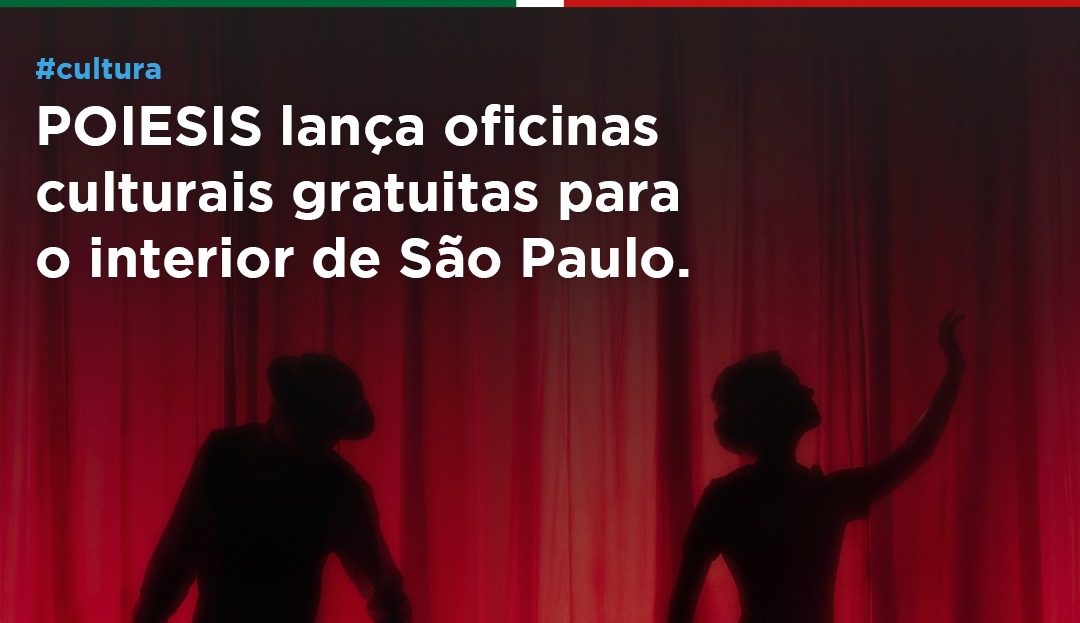 #cultura

POIESIS lança oficinas culturais gratuitas para o interior de São Paulo.